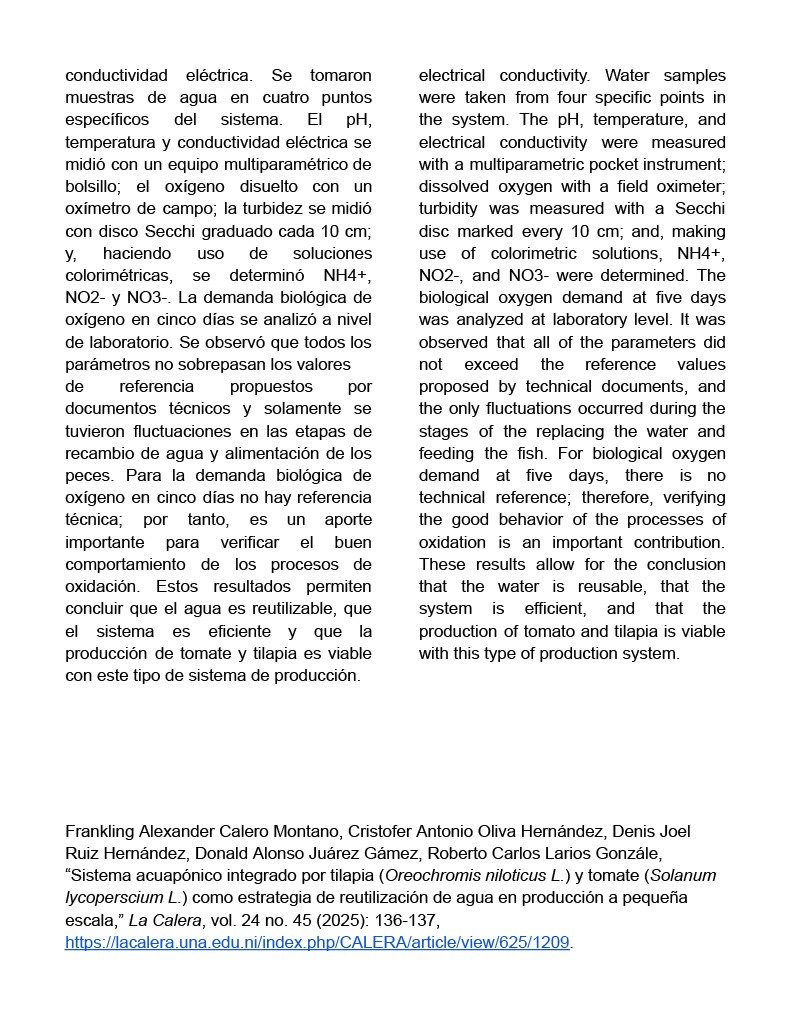 conductividad eléctrica. Se tomaron muestras de agua en cuatro puntos específicos del sistema. El pH, temperatura y conductividad eléctrica se midió con un equipo multiparamétrico de bolsillo; el oxígeno disuelto con un oxímetro de campo; la turbidez se midió con disco Secchi graduado cada 10 cm; y, haciendo uso de soluciones colorimétricas, se determinó NH4+, NO2- y NO3-. La demanda biológica de oxígeno en cinco días se analizó a nivel de laboratorio. Se observó que todos los parámetros no sobrepasan los valores de referencia propuestos por documentos técnicos y solamente se tuvieron fluctuaciones en las etapas de recambio de agua y alimentación de los peces. Para la demanda biológica de oxígeno en cinco días no hay referencia técnica; por tanto, es un aporte importante para verificar el buen comportamiento de los procesos de oxidación. Estos resultados permiten concluir que el agua es reutilizable, que el sistema es eficiente y que la producción de tomate y tilapia es viable con este tipo de sistema de producción.

electrical conductivity. Water samples were taken from four specific points in the system. The pH, temperature, and electrical conductivity were measured with a multiparametric pocket instrument; dissolved oxygen with a field oximeter; turbidity was measured with a Secchi disc marked every 10 cm; and, making use of colorimetric solutions, NH4+, NO2-, and NO3- were determined. The biological oxygen demand at five days was analyzed at laboratory level. It was observed that all of the parameters did not exceed the reference values proposed by technical documents, and the only fluctuations occurred during the stages of the replacing the water and feeding the fish. For biological oxygen demand at five days, there is no technical reference; therefore, verifying the good behavior of the processes of oxidation is an important contribution. These results allow for the conclusion that the water is reusable, that the system is efficient, and that the production of tomato and tilapia is viable with this type of production system.

Frankling Alexander Calero Montano, Cristofer Antonio Oliva Hernández, Denis Joel Ruiz Hernández, Donald Alonso Juárez Gámez, Roberto Carlos Larios Gonzále, “Sistema acuapónico integrado por tilapia (Oreochromis niloticus L.) y tomate (Solanum lycoperscium L.) como estrategia de reutilización de agua en producción a pequeña escala,” La Calera, vol. 24 no. 45 (2025): 136-137, https://lacalera.una.edu.ni/index.php/CALERA/article/view/625/1209.